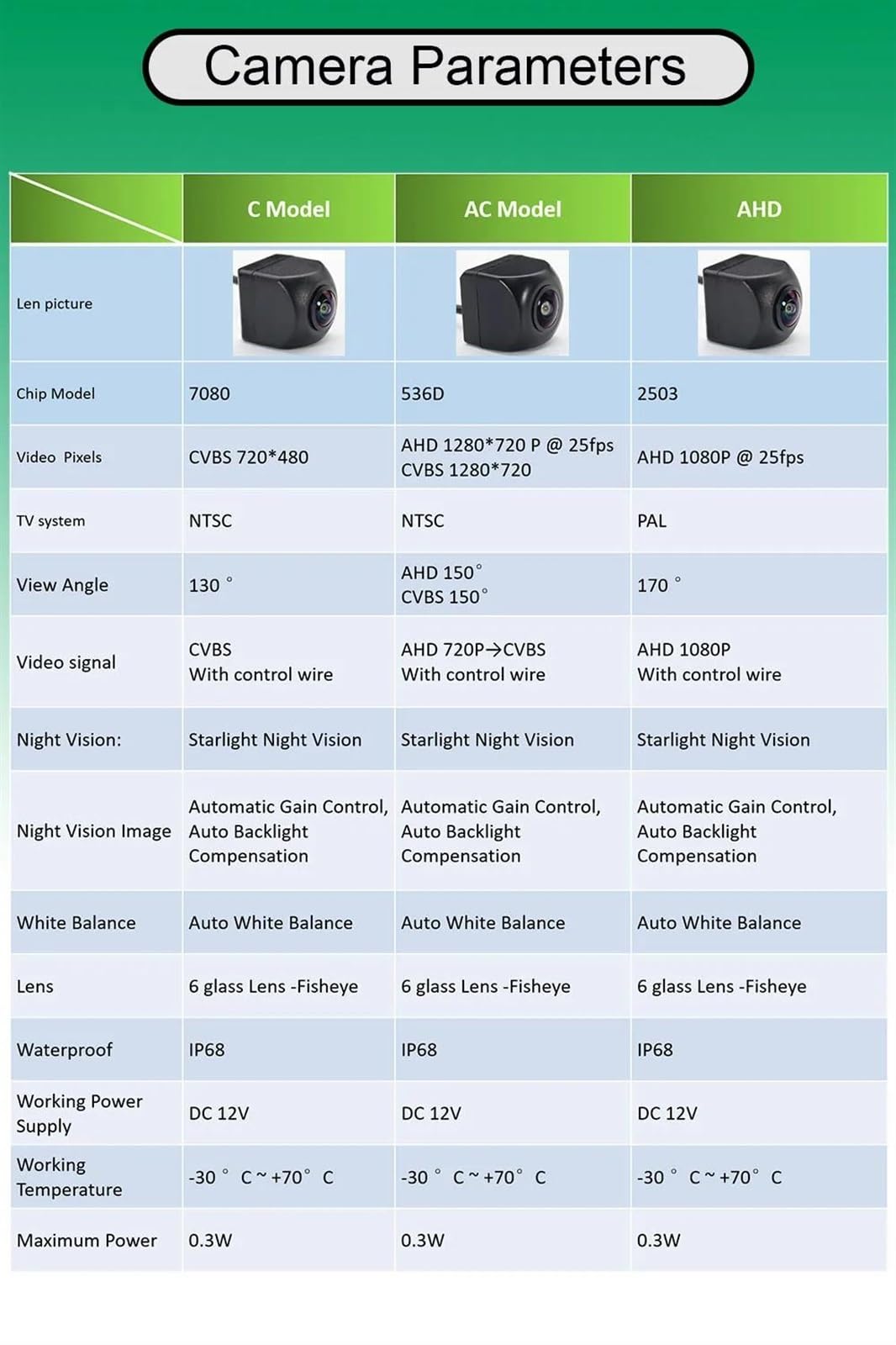 Camera Parameters

| | C Model | AC Model | AHD |
|---|---|---|---|
| Len picture | | | |
| Chip Model | 7080 | 536D | 2503 |
| Video Pixels | CVBS 720*480 | AHD 1280*720 P @ 25fps CVBS 1280*720 | AHD 1080P @ 25fps |
| TV system | NTSC | NTSC | PAL |
| View Angle | 130 ° | AHD 150° CVBS 150° | 170 ° |
| Video signal | CVBS With control wire | AHD 720P→CVBS With control wire | AHD 1080P With control wire |
| Night Vision: | Starlight Night Vision | Starlight Night Vision | Starlight Night Vision |
| Night Vision Image | Automatic Gain Control, Auto Backlight Compensation | Automatic Gain Control, Auto Backlight Compensation | Automatic Gain Control, Auto Backlight Compensation |
| White Balance | Auto White Balance | Auto White Balance | Auto White Balance |
| Lens | 6 glass Lens -Fisheye | 6 glass Lens -Fisheye | 6 glass Lens -Fisheye |
| Waterproof | IP68 | IP68 | IP68 |
| Working Power Supply | DC 12V | DC 12V | DC 12V |
| Working Temperature | -30 ° C ~ +70° C | -30 ° C ~ +70° C | -30 ° C ~ +70° C |
| Maximum Power | 0.3W | 0.3W | 0.3W |